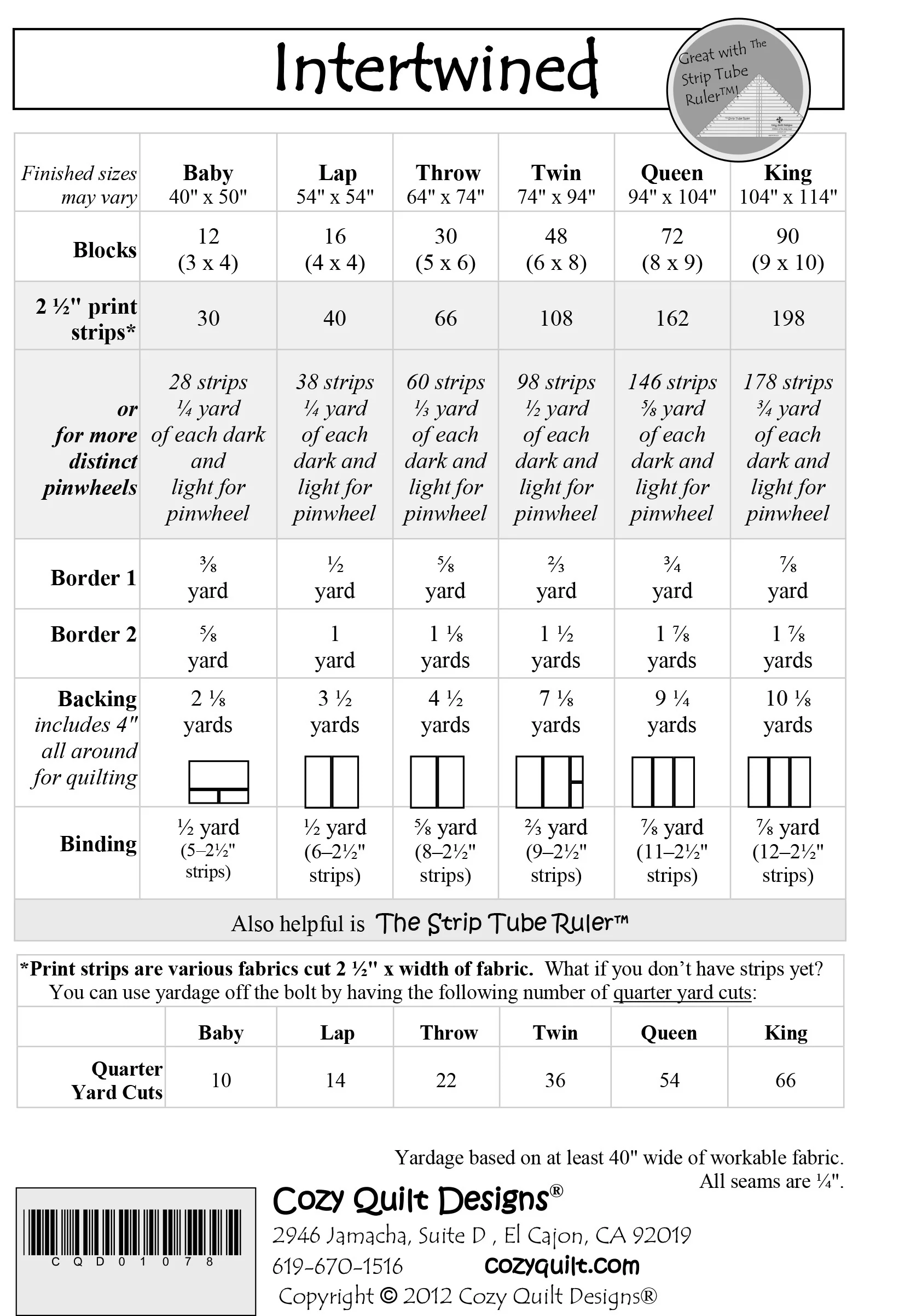 Intertwined

Great with The Strip Tube Ruler™!

| Finished sizes may vary | Baby 40" x 50" | Lap 54" x 54" | Throw 64" x 74" | Twin 74" x 94" | Queen 94" x 104" | King 104" x 114" |
|---|---|---|---|---|---|---|
| Blocks | 12 (3 x 4) | 16 (4 x 4) | 30 (5 x 6) | 48 (6 x 8) | 72 (8 x 9) | 90 (9 x 10) |
| 2 ½" print strips* | 30 | 40 | 66 | 108 | 162 | 198 |
| or for more distinct pinwheels | 28 strips ¼ yard of each dark and light for pinwheel | 38 strips ¼ yard of each dark and light for pinwheel | 60 strips ⅓ yard of each dark and light for pinwheel | 98 strips ½ yard of each dark and light for pinwheel | 146 strips ⅝ yard of each dark and light for pinwheel | 178 strips ¾ yard of each dark and light for pinwheel |
| Border 1 | ⅜ yard | ½ yard | ⅝ yard | ⅔ yard | ¾ yard | ⅞ yard |
| Border 2 | ⅝ yard | 1 yard | 1 ⅛ yards | 1 ½ yards | 1 ⅞ yards | 1 ⅞ yards |
| Backing includes 4" all around for quilting | 2 ⅛ yards | 3 ½ yards | 4 ½ yards | 7 ⅛ yards | 9 ¼ yards | 10 ⅛ yards |
| Binding | ½ yard (5–2½" strips) | ½ yard (6–2½" strips) | ⅝ yard (8–2½" strips) | ⅔ yard (9–2½" strips) | ⅞ yard (11–2½" strips) | ⅞ yard (12–2½" strips) |

Also helpful is The Strip Tube Ruler™

*Print strips are various fabrics cut 2 ½" x width of fabric. What if you don't have strips yet? You can use yardage off the bolt by having the following number of quarter yard cuts:

| | Baby | Lap | Throw | Twin | Queen | King |
|---|---|---|---|---|---|---|
| Quarter Yard Cuts | 10 | 14 | 22 | 36 | 54 | 66 |

Yardage based on at least 40" wide of workable fabric.
All seams are ¼".

CQD01078

Cozy Quilt Designs®
2946 Jamacha, Suite D , El Cajon, CA 92019
619-670-1516 cozyquilt.com
Copyright © 2012 Cozy Quilt Designs®